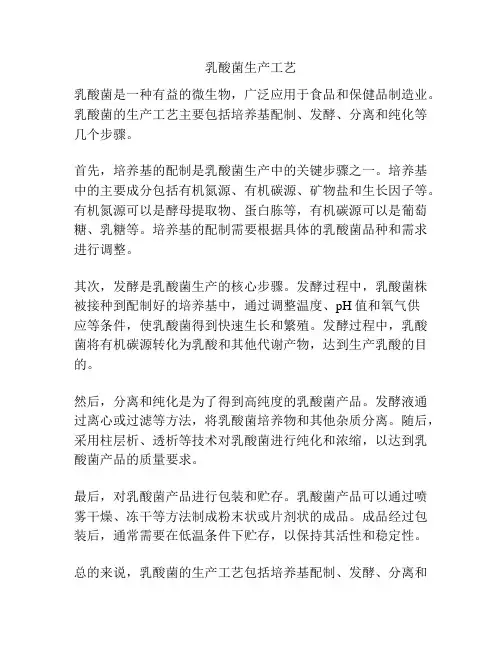 乳酸菌生产工艺

乳酸菌是一种有益的微生物，广泛应用于食品和保健品制造业。乳酸菌的生产工艺主要包括培养基配制、发酵、分离和纯化等几个步骤。

首先，培养基的配制是乳酸菌生产中的关键步骤之一。培养基中的主要成分包括有机氮源、有机碳源、矿物盐和生长因子等。有机氮源可以是酵母提取物、蛋白胨等，有机碳源可以是葡萄糖、乳糖等。培养基的配制需要根据具体的乳酸菌品种和需求进行调整。

其次，发酵是乳酸菌生产的核心步骤。发酵过程中，乳酸菌株被接种到配制好的培养基中，通过调整温度、pH 值和氧气供应等条件，使乳酸菌得到快速生长和繁殖。发酵过程中，乳酸菌将有机碳源转化为乳酸和其他代谢产物，达到生产乳酸的目的。

然后，分离和纯化是为了得到高纯度的乳酸菌产品。发酵液通过离心或过滤等方法，将乳酸菌培养物和其他杂质分离。随后，采用柱层析、透析等技术对乳酸菌进行纯化和浓缩，以达到乳酸菌产品的质量要求。

最后，对乳酸菌产品进行包装和贮存。乳酸菌产品可以通过喷雾干燥、冻干等方法制成粉末状或片剂状的成品。成品经过包装后，通常需要在低温条件下贮存，以保持其活性和稳定性。

总的来说，乳酸菌的生产工艺包括培养基配制、发酵、分离和